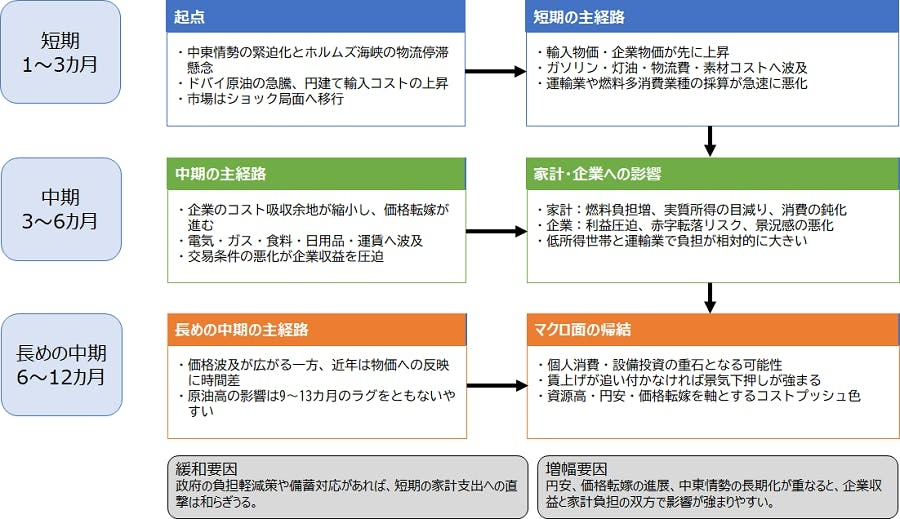 短期
1～3カ月

起点

・中東情勢の緊迫化とホルムズ海峡の物流停滞懸念
・ドバイ原油の急騰、円建て輸入コストの上昇
・市場はショック局面へ移行

短期の主経路

・輸入物価・企業物価が先に上昇
・ガソリン・灯油・物流費・素材コストへ波及
・運輸業や燃料多消費業種の採算が急速に悪化

中期
3～6カ月

中期の主経路

・企業のコスト吸収余地が縮小し、価格転嫁が進む
・電気・ガス・食料・日用品・運賃へ波及
・交易条件の悪化が企業収益を圧迫

家計・企業への影響

・家計：燃料負担増、実質所得の目減り、消費の鈍化
・企業：利益圧迫、赤字転落リスク、景況感の悪化
・低所得世帯と運輸業で負担が相対的に大きい

長めの中期
6～12カ月

長めの中期の主経路

・価格波及が広がる一方、近年は物価への反映に時間差
・原油高の影響は9～13カ月のラグをともないやすい

マクロ面の帰結

・個人消費・設備投資の重石となる可能性
・賃上げが追い付かなければ景気下押しが強まる
・資源高・円安・価格転嫁を軸とするコストプッシュ色

緩和要因
政府の負担軽減策や備蓄対応があれば、短期の家計支出への直撃は和らぎうる。

増幅要因
円安、価格転嫁の進度、中東情勢の長期化が重なると、企業収益と家計負担の双方で影響が強まりやすい。